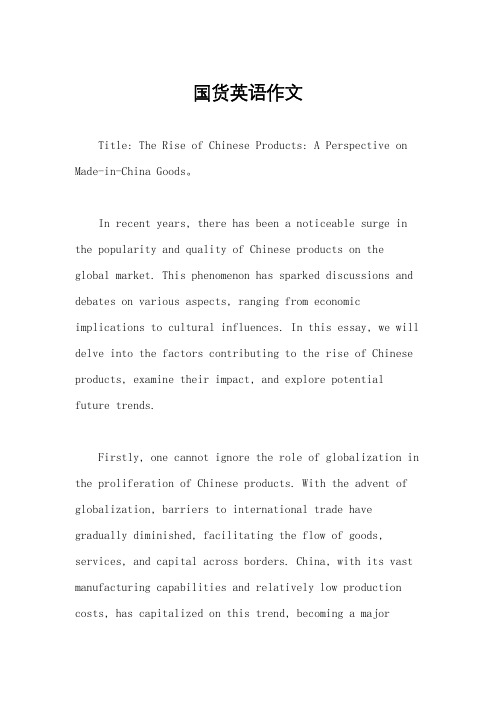 国货英语作文

Title: The Rise of Chinese Products: A Perspective on Made-in-China Goods。

In recent years, there has been a noticeable surge in the popularity and quality of Chinese products on the global market. This phenomenon has sparked discussions and debates on various aspects, ranging from economic implications to cultural influences. In this essay, we will delve into the factors contributing to the rise of Chinese products, examine their impact, and explore potential future trends.

Firstly, one cannot ignore the role of globalization in the proliferation of Chinese products. With the advent of globalization, barriers to international trade have gradually diminished, facilitating the flow of goods, services, and capital across borders. China, with its vast manufacturing capabilities and relatively low production costs, has capitalized on this trend, becoming a major